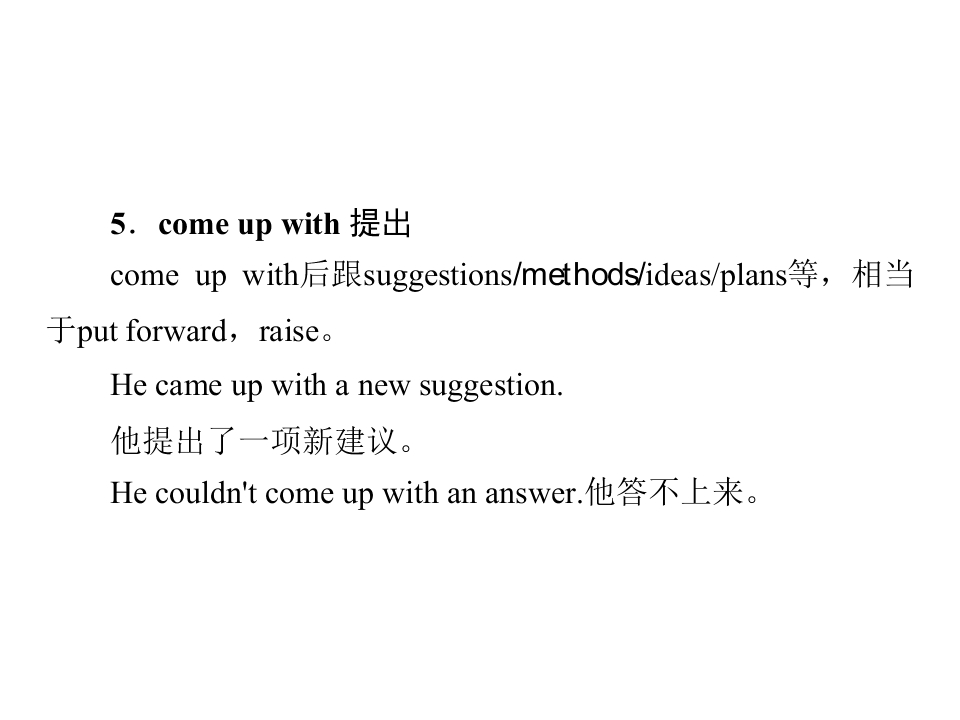 5．come up with 提出

come up with后跟suggestions/methods/ideas/plans等，相当于put forward，raise。

He came up with a new suggestion.

他提出了一项新建议。

He couldn't come up with an answer.他答不上来。